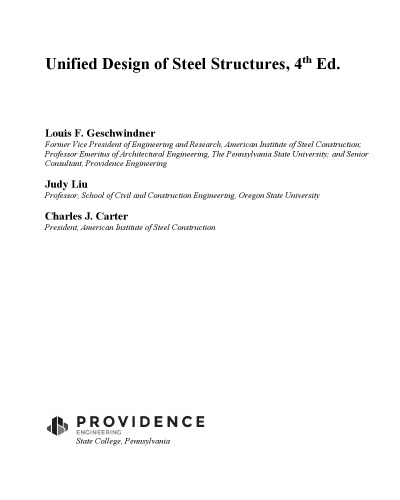 Unified Design of Steel Structures, 4$^{th}$ Ed.

Louis F. Geschwindner
Former Vice President of Engineering and Research, American Institute of Steel Construction; Professor Emeritus of Architectural Engineering, The Pennsylvania State University; and Senior Consultant, Providence Engineering

Judy Liu
Professor, School of Civil and Construction Engineering, Oregon State University

Charles J. Carter
President, American Institute of Steel Construction

PROVIDENCE
ENGINEERING
State College, Pennsylvania